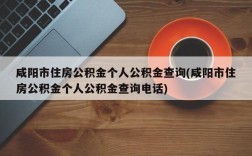 咸阳市住房公积金个人公积金查询(咸阳市住房公积金个人公积金查询电话)